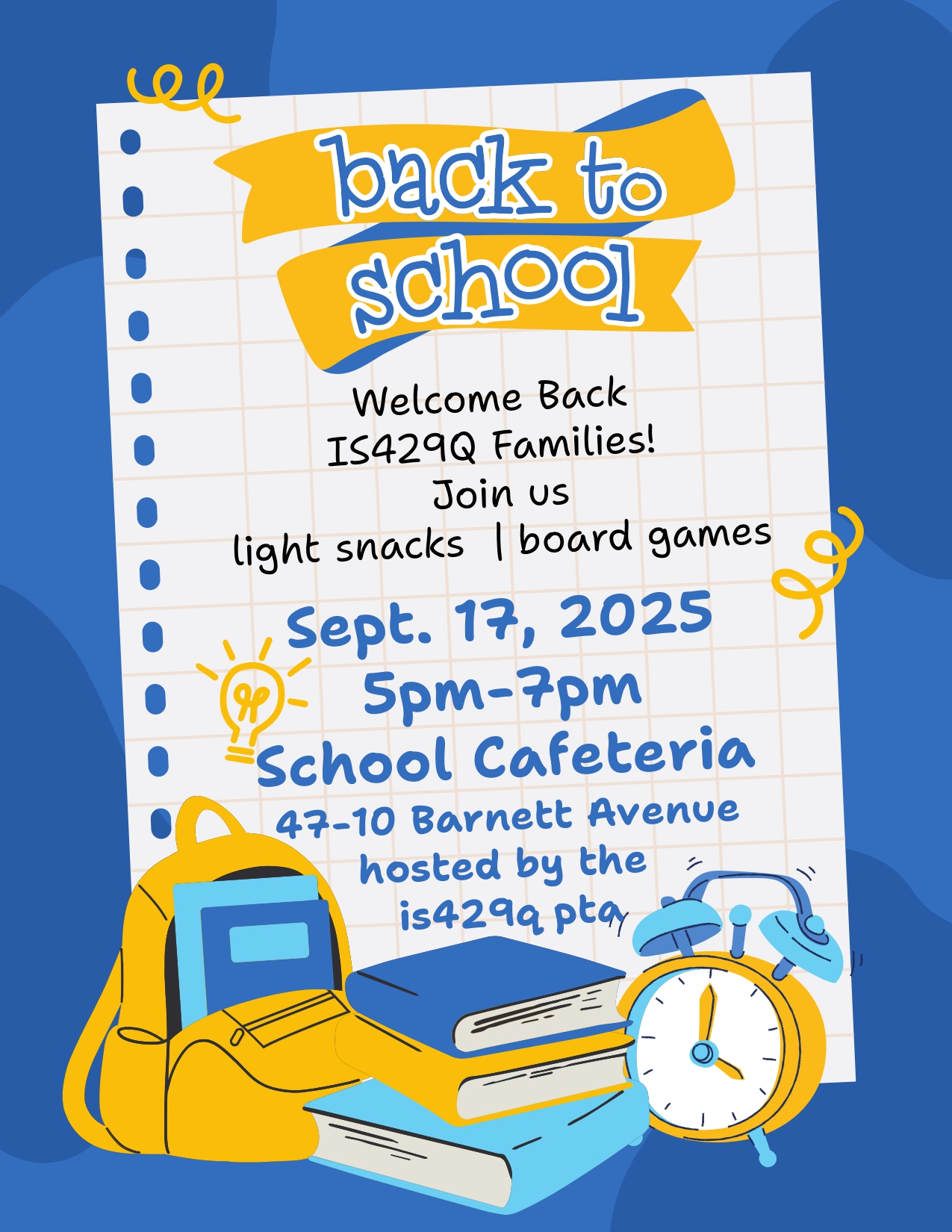 back to school

Welcome Back
IS429Q Families!
Join us
light snacks | board games

Sept. 17, 2025
5pm-7pm
School Cafeteria
47-10 Barnett Avenue
hosted by the
is429q pta